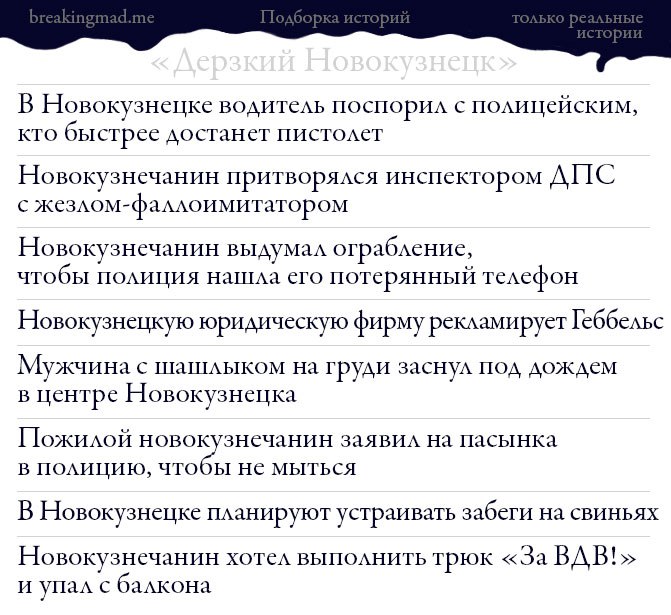 breakingmad.me

Подборка историй

только реальные истории

«Дерзкий Новокузнецк»

В Новокузнецке водитель поспорил с полицейским, кто быстрее достанет пистолет

Новокузнечанин притворялся инспектором ДПС с жезлом-фаллоимитатором

Новокузнечанин выдумал ограбление, чтобы полиция нашла его потерянный телефон

Новокузнецкую юридическую фирму рекламирует Геббельс

Мужчина с шашлыком на груди заснул под дождем в центре Новокузнецка

Пожилой новокузнечанин заявил на пасынка в полицию, чтобы не мыться

В Новокузнецке планируют устраивать забеги на свиньях

Новокузнечанин хотел выполнить трюк «За ВДВ!» и упал с балкона